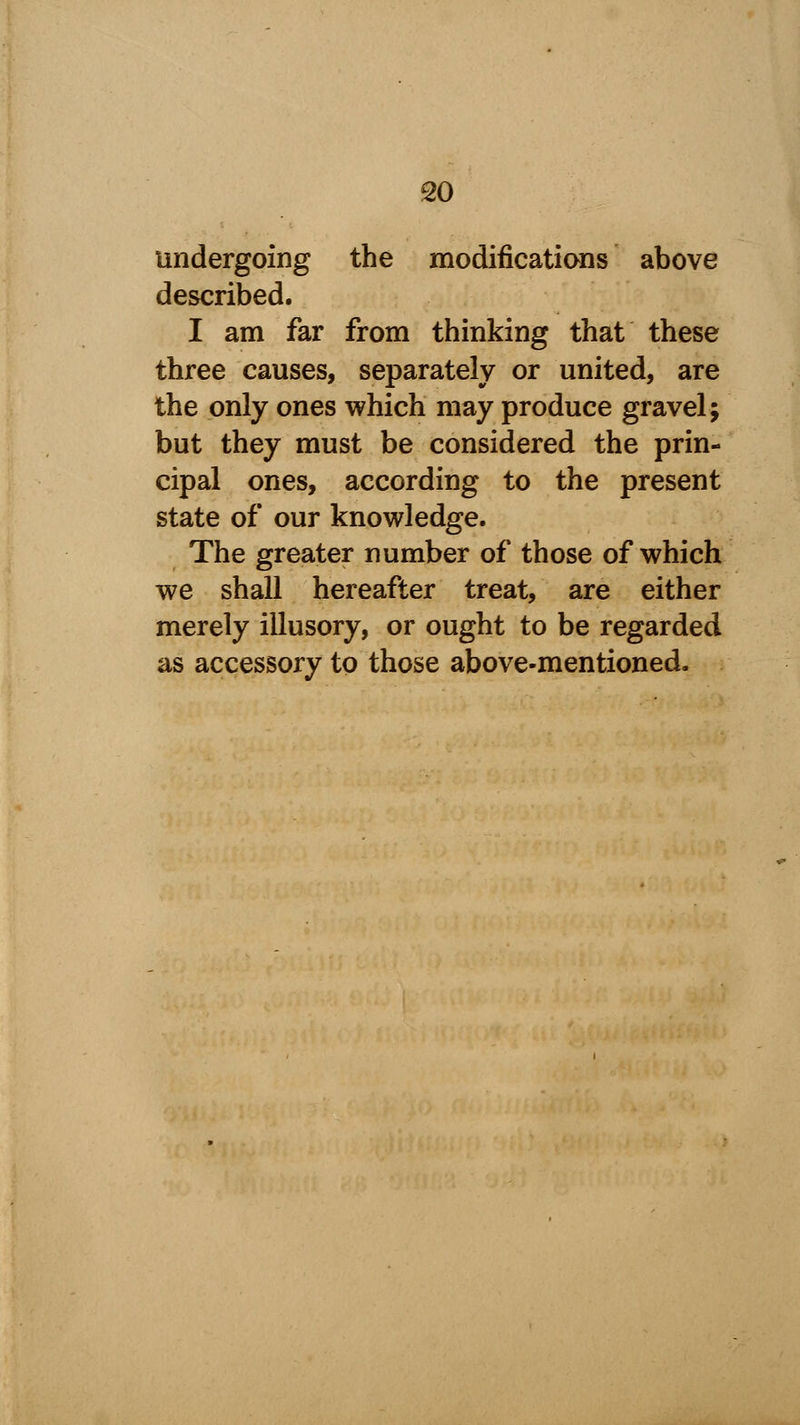 20

undergoing the modifications above described.

I am far from thinking that these three causes, separately or united, are the only ones which may produce gravel; but they must be considered the principal ones, according to the present state of our knowledge.

The greater number of those of which we shall hereafter treat, are either merely illusory, or ought to be regarded as accessory to those above-mentioned.